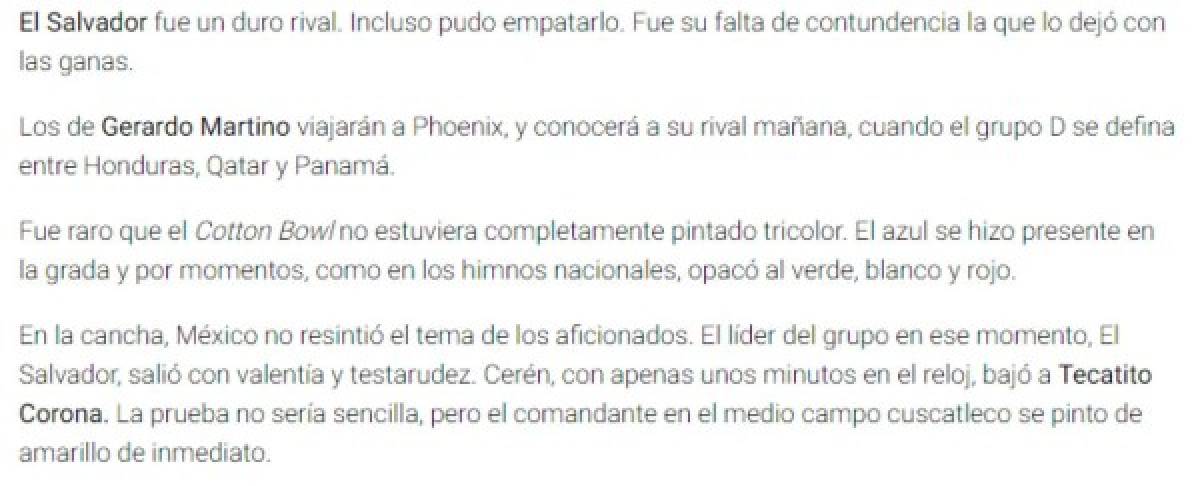 El Salvador fue un duro rival. Incluso pudo empatarlo. Fue su falta de contundencia la que lo dejó con las ganas.

Los de Gerardo Martino viajarán a Phoenix, y conocerá a su rival mañana, cuando el grupo D se defina entre Honduras, Qatar y Panamá.

Fue raro que el Cotton Bowl no estuviera completamente pintado tricolor. El azul se hizo presente en la grada y por momentos, como en los himnos nacionales, opacó al verde, blanco y rojo.

En la cancha, México no resintió el tema de los aficionados. El líder del grupo en ese momento, El Salvador, salió con valentía y testarudez. Cerén, con apenas unos minutos en el reloj, bajó a Tecatito Corona. La prueba no sería sencilla, pero el comandante en el medio campo cuscatleco se pinto de amarillo de inmediato.